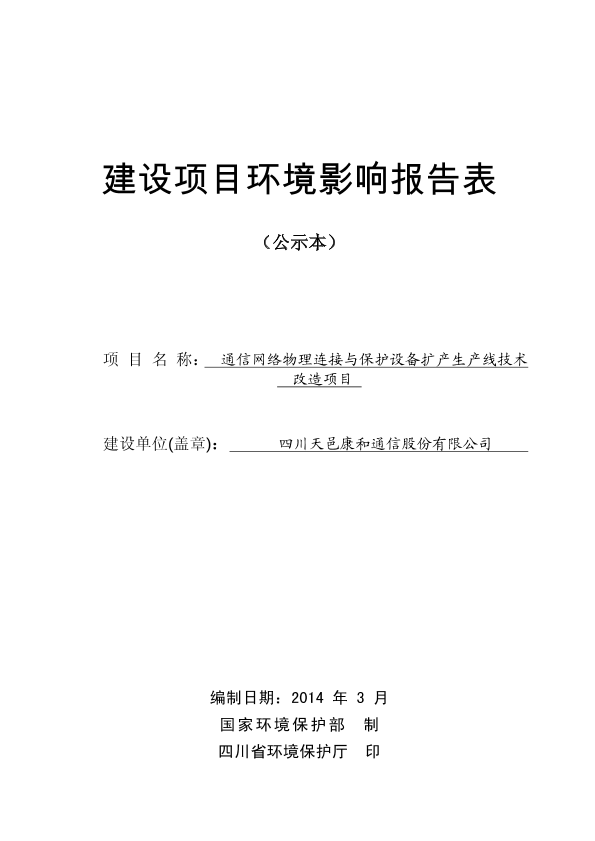 建设项目环境影响报告表

（公示本）

项 目 名 称：通信网络物理连接与保护设备扩产生产线技术改造项目

建设单位(盖章)：四川天邑康和通信股份有限公司

编制日期：2014 年 3 月
国家环境保护部 制
四川省环境保护厅 印